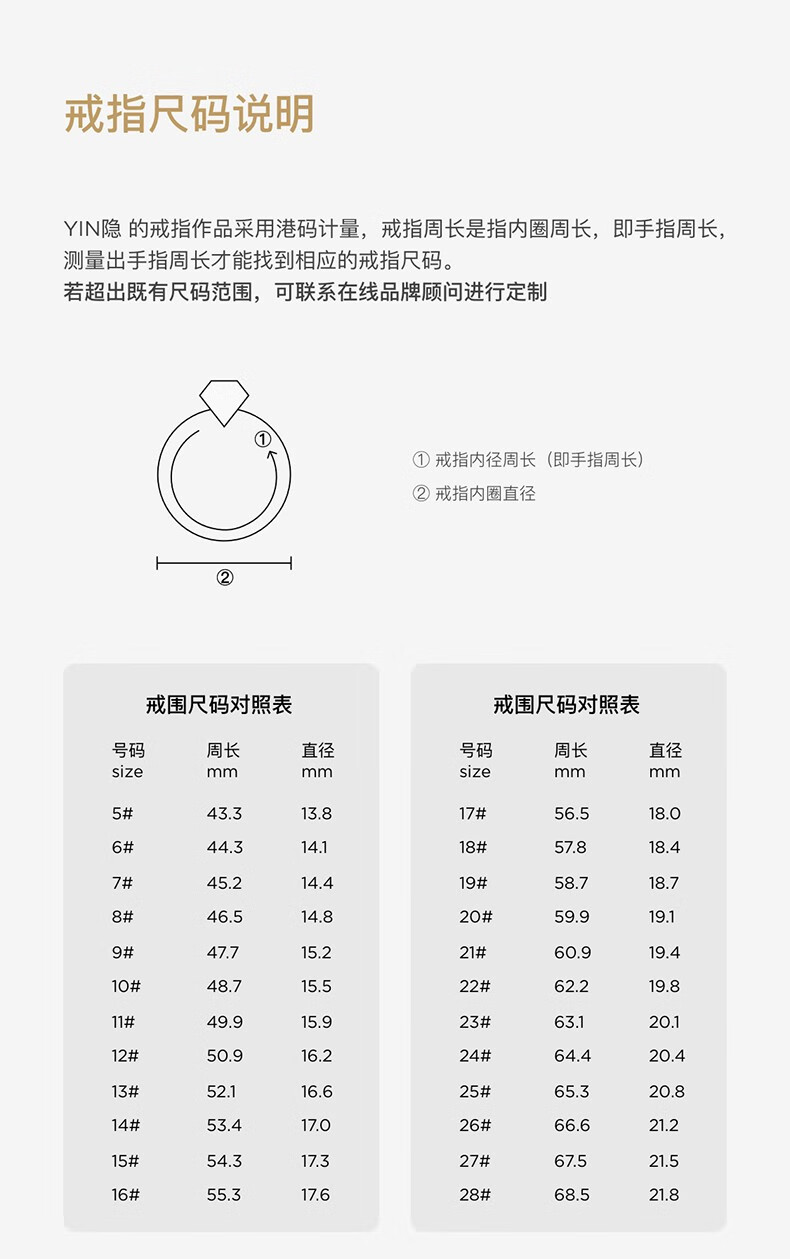 戒指尺码说明

YIN隐 的戒指作品采用港码计量，戒指周长是指内圈周长，即手指周长，测量出手指周长才能找到相应的戒指尺码。
若超出既有尺码范围，可联系在线品牌顾问进行定制

①

②

① 戒指内径周长（即手指周长）
② 戒指内圈直径

戒围尺码对照表

| 号码 size | 周长 mm | 直径 mm |
|---|---|---|
| 5# | 43.3 | 13.8 |
| 6# | 44.3 | 14.1 |
| 7# | 45.2 | 14.4 |
| 8# | 46.5 | 14.8 |
| 9# | 47.7 | 15.2 |
| 10# | 48.7 | 15.5 |
| 11# | 49.9 | 15.9 |
| 12# | 50.9 | 16.2 |
| 13# | 52.1 | 16.6 |
| 14# | 53.4 | 17.0 |
| 15# | 54.3 | 17.3 |
| 16# | 55.3 | 17.6 |

戒围尺码对照表

| 号码 size | 周长 mm | 直径 mm |
|---|---|---|
| 17# | 56.5 | 18.0 |
| 18# | 57.8 | 18.4 |
| 19# | 58.7 | 18.7 |
| 20# | 59.9 | 19.1 |
| 21# | 60.9 | 19.4 |
| 22# | 62.2 | 19.8 |
| 23# | 63.1 | 20.1 |
| 24# | 64.4 | 20.4 |
| 25# | 65.3 | 20.8 |
| 26# | 66.6 | 21.2 |
| 27# | 67.5 | 21.5 |
| 28# | 68.5 | 21.8 |